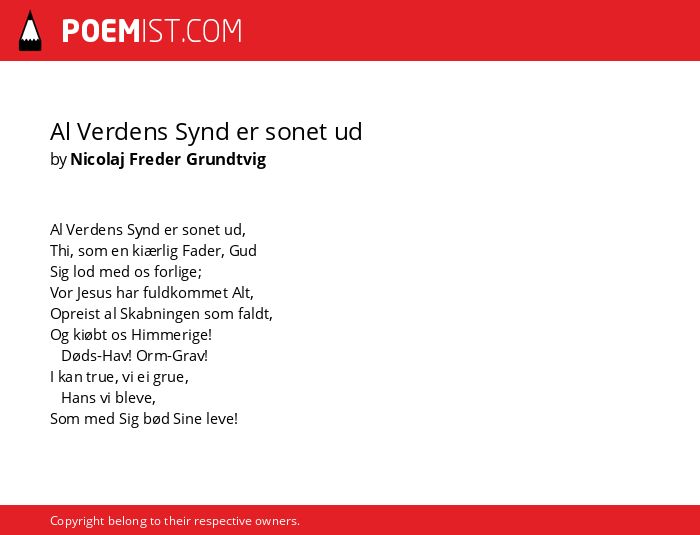 POEMIST.COM

Al Verdens Synd er sonet ud
by Nicolaj Freder Grundtvig

Al Verdens Synd er sonet ud,
Thi, som en kiærlig Fader, Gud
Sig lod med os forlige;
Vor Jesus har fuldkommet Alt,
Opreist al Skabningen som faldt,
Og kiøbt os Himmerige!
Døds-Hav! Orm-Grav!
I kan true, vi ei grue,
Hans vi bleve,
Som med Sig bød Sine leve!

Copyright belong to their respective owners.